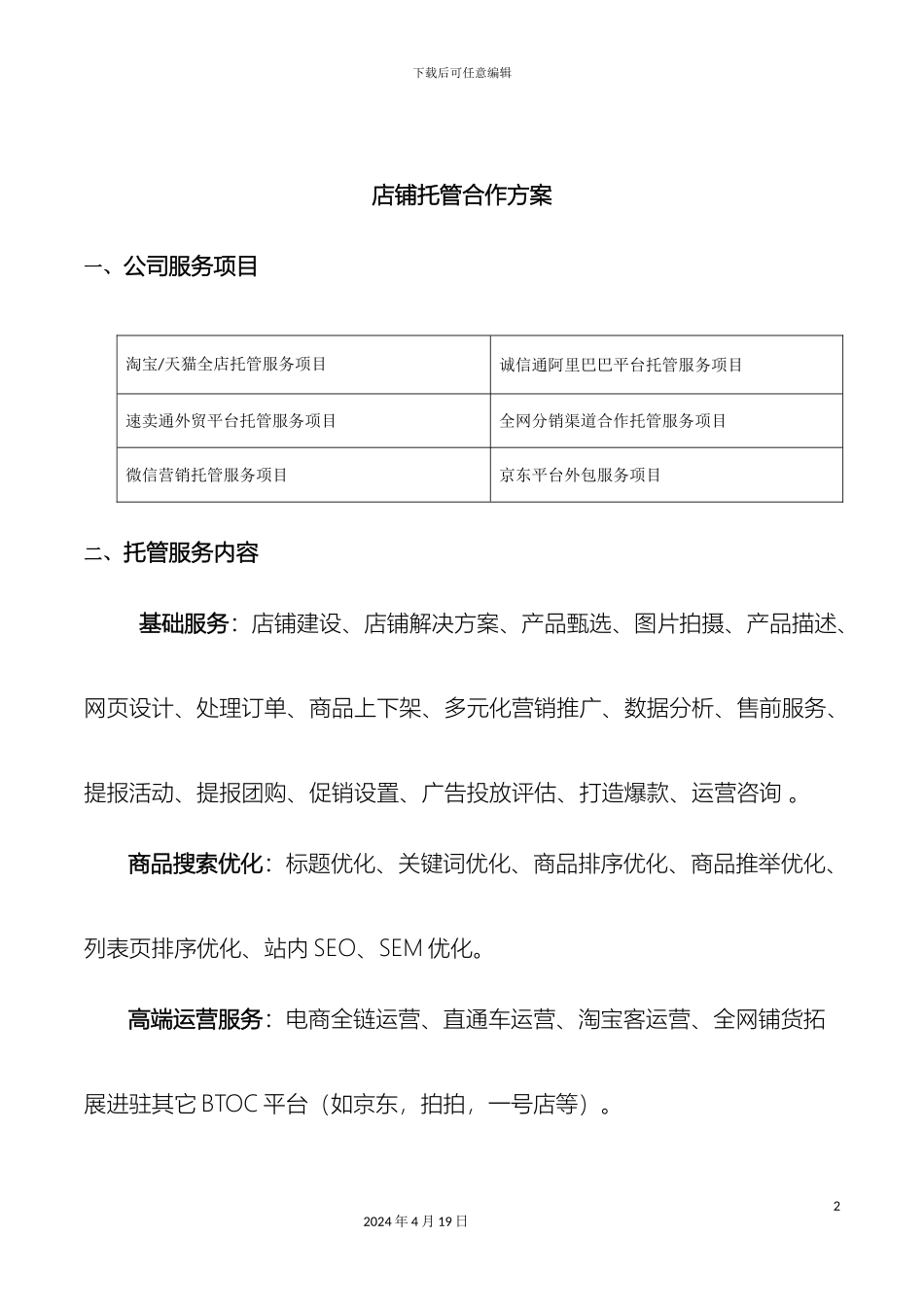 下载后可任意编辑

店铺托管合作方案

一、公司服务项目

| 淘宝/天猫全店托管服务项目 | 诚信通阿里巴巴平台托管服务项目 |
|---|---|
| 速卖通外贸平台托管服务项目 | 全网分销渠道合作托管服务项目 |
| 微信营销托管服务项目 | 京东平台外包服务项目 |

二、托管服务内容

基础服务：店铺建设、店铺解决方案、产品甄选、图片拍摄、产品描述、网页设计、处理订单、商品上下架、多元化营销推广、数据分析、售前服务、提报活动、提报团购、促销设置、广告投放评估、打造爆款、运营咨询 。

商品搜索优化：标题优化、关键词优化、商品排序优化、商品推举优化、列表页排序优化、站内 SEO、SEM 优化。

高端运营服务：电商全链运营、直通车运营、淘宝客运营、全网铺货拓展进驻其它 BTOC 平台（如京东，拍拍，一号店等）。

2

2024 年 4 月 19 日